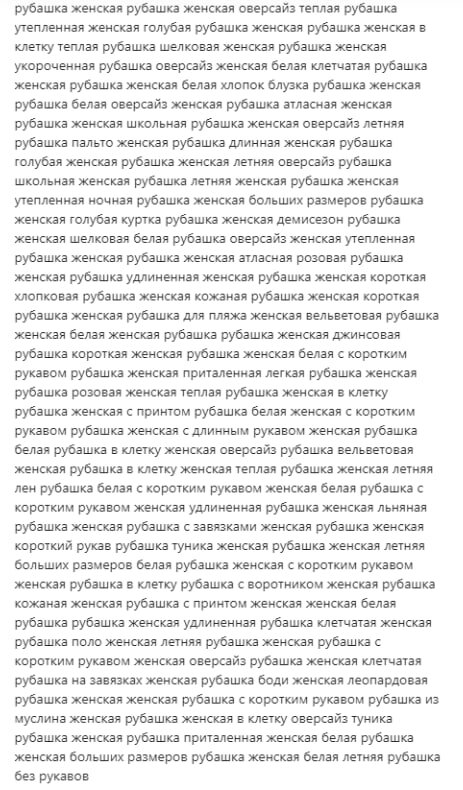 рубашка женская рубашка женская оверсайз теплая рубашка утепленная женская голубая рубашка женская рубашка женская в клетку теплая рубашка шелковая женская рубашка женская укороченная рубашка оверсайз женская белая клетчатая рубашка женская рубашка женская белая хлопок блузка рубашка женская рубашка белая оверсайз женская рубашка атласная женская рубашка женская школьная рубашка женская оверсайз летняя рубашка пальто женская рубашка длинная женская рубашка голубая женская рубашка женская летняя оверсайз рубашка школьная женская рубашка летняя женская рубашка женская утепленная ночная рубашка женская больших размеров рубашка женская голубая куртка рубашка женская демисезон рубашка женская шелковая белая рубашка оверсайз женская утепленная рубашка женская рубашка женская атласная розовая рубашка женская рубашка удлиненная женская рубашка женская короткая хлопковая рубашка женская кожаная рубашка женская короткая рубашка женская рубашка для пляжа женская вельветовая рубашка женская белая женская рубашка рубашка женская джинсовая рубашка короткая женская рубашка женская белая с коротким рукавом рубашка женская приталенная легкая рубашка женская рубашка розовая женская теплая рубашка женская в клетку рубашка женская с принтом рубашка белая женская с коротким рукавом рубашка женская с длинным рукавом женская рубашка белая рубашка в клетку женская оверсайз рубашка вельветовая женская рубашка в клетку женская теплая рубашка женская летняя лен рубашка белая с коротким рукавом женская белая рубашка с коротким рукавом женская удлиненная рубашка женская льняная рубашка женская рубашка с завязками женская рубашка женская короткий рукав рубашка туника женская рубашка женская летняя больших размеров белая рубашка женская с коротким рукавом женская рубашка в клетку рубашка с воротником женская рубашка кожаная женская рубашка с принтом женская женская белая рубашка рубашка женская удлиненная рубашка клетчатая женская рубашка поло женская летняя рубашка женская рубашка с коротким рукавом женская оверсайз рубашка женская клетчатая рубашка на завязках женская рубашка боди женская леопардовая рубашка женская женская рубашка с коротким рукавом рубашка из муслина женская рубашка женская в клетку оверсайз туника рубашка женская рубашка приталенная женская белая рубашка женская больших размеров рубашка женская белая летняя рубашка без рукавов